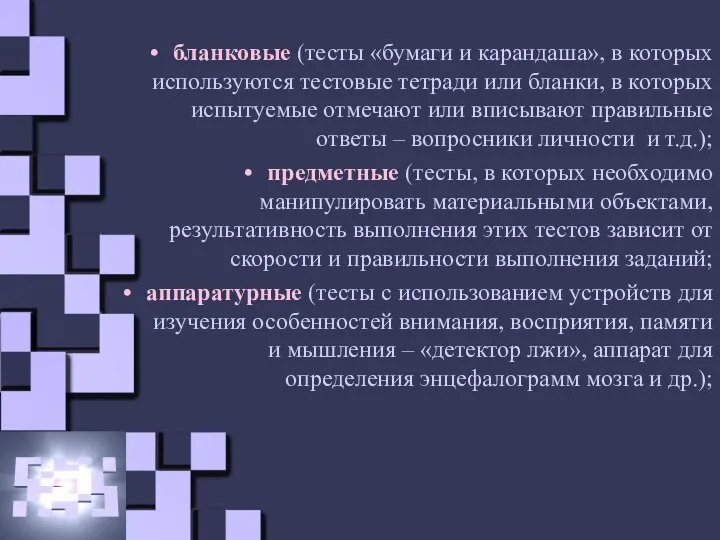 • бланковые (тесты «бумаги и карандаша», в которых используются тестовые тетради или бланки, в которых испытуемые отмечают или вписывают правильные ответы – вопросники личности и т.д.);

• предметные (тесты, в которых необходимо манипулировать материальными объектами, результативность выполнения этих тестов зависит от скорости и правильности выполнения заданий;

• аппаратурные (тесты с использованием устройств для изучения особенностей внимания, восприятия, памяти и мышления – «детектор лжи», аппарат для определения энцефалограмм мозга и др.);